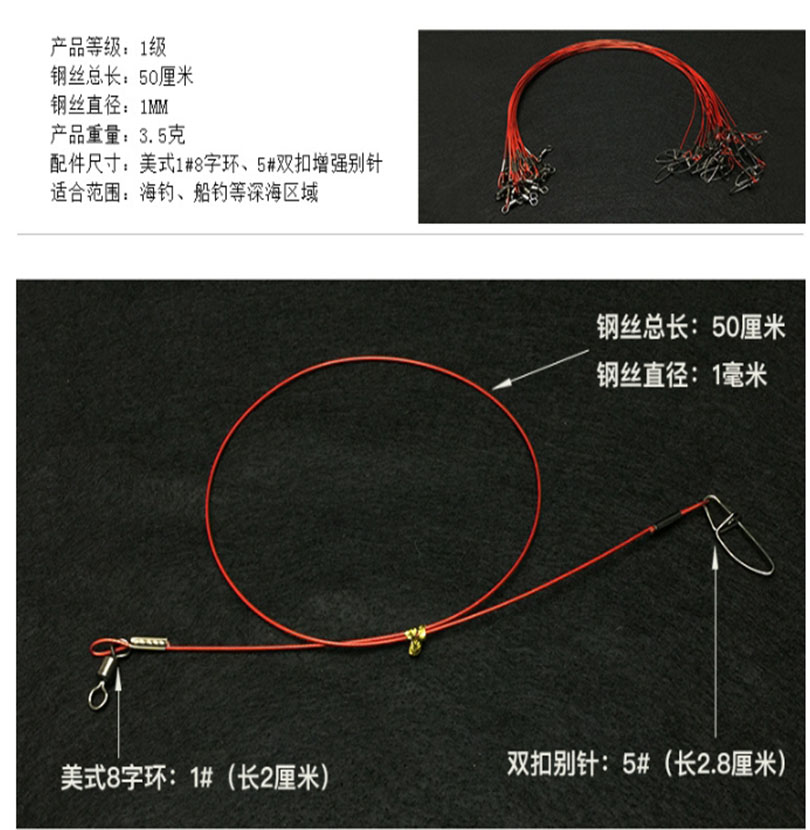 产品等级：1级
钢丝总长：50厘米
钢丝直径：1MM
产品重量：3.5克
配件尺寸：美式1#8字环、5#双扣增强别针
适合范围：海钓、船钓等深海区域

钢丝总长：50厘米
钢丝直径：1毫米

美式8字环：1#（长2厘米）

双扣别针：5#（长2.8厘米）